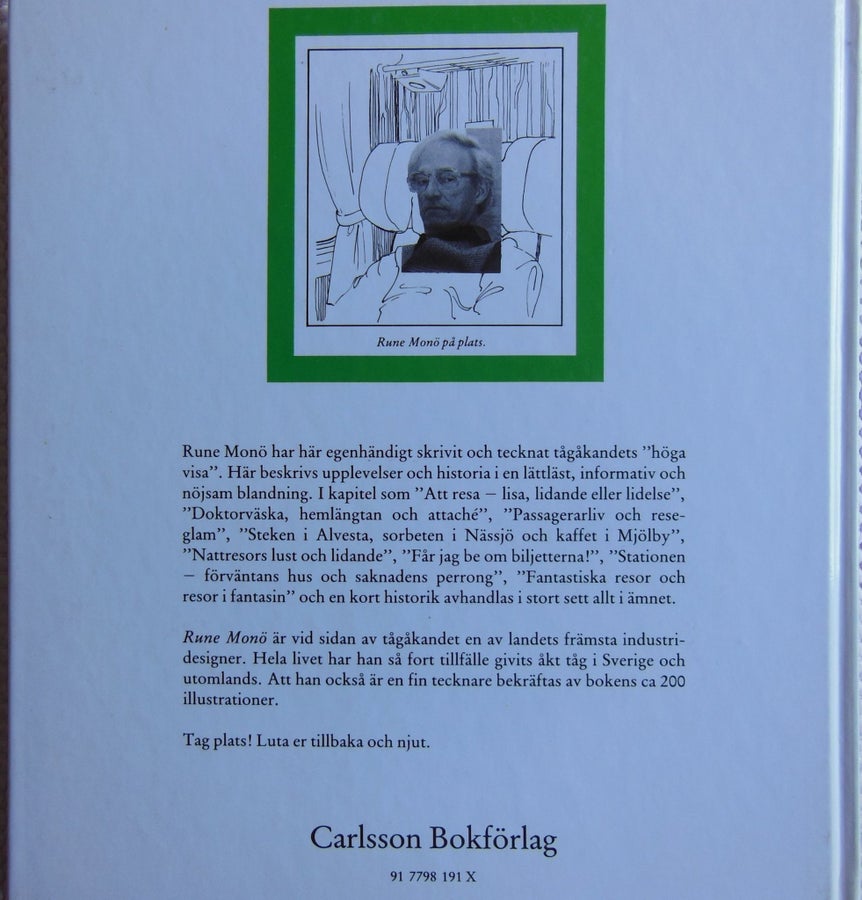 Rune Monö på plats.

Rune Monö har här egenhändigt skrivit och tecknat tågåkandets "höga visa". Här beskrivs upplevelser och historia i en lättläst, informativ och nöjsam blandning. I kapitel som "Att resa – lisa, lidande eller lidelse", "Doktorväska, hemlängtan och attaché", "Passagerarliv och reseglam", "Steken i Alvesta, sorbeten i Nässjö och kaffet i Mjölby", "Nattresors lust och lidande", "Får jag be om biljetterna!", "Stationen – förväntans hus och saknadens perrong", "Fantastiska resor och resor i fantasin" och en kort historik avhandlas i stort sett allt i ämnet.

Rune Monö är vid sidan av tågåkandet en av landets främsta industridesigner. Hela livet har han så fort tillfälle givits åkt tåg i Sverige och utomlands. Att han också är en fin tecknare bekräftas av bokens ca 200 illustrationer.

Tag plats! Luta er tillbaka och njut.

Carlsson Bokförlag

91 7798 191 X